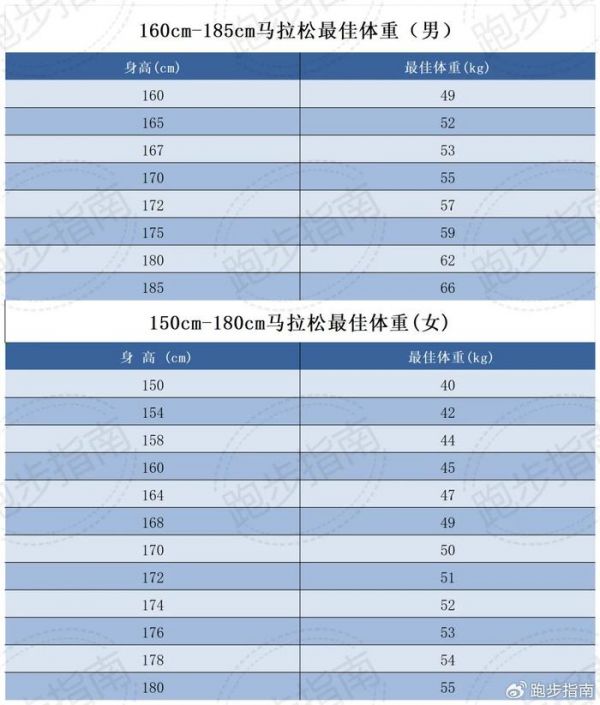 160cm-185cm马拉松最佳体重（男）

| 身高(cm) | 最佳体重(kg) |
|---|---|
| 160 | 49 |
| 165 | 52 |
| 167 | 53 |
| 170 | 55 |
| 172 | 57 |
| 175 | 59 |
| 180 | 62 |
| 185 | 66 |

150cm-180cm马拉松最佳体重(女)

| 身 高 (cm) | 最佳体重(kg) |
|---|---|
| 150 | 40 |
| 154 | 42 |
| 158 | 44 |
| 160 | 45 |
| 164 | 47 |
| 168 | 49 |
| 170 | 50 |
| 172 | 51 |
| 174 | 52 |
| 176 | 53 |
| 178 | 54 |
| 180 | 55 |

跑步指南

跑步指南